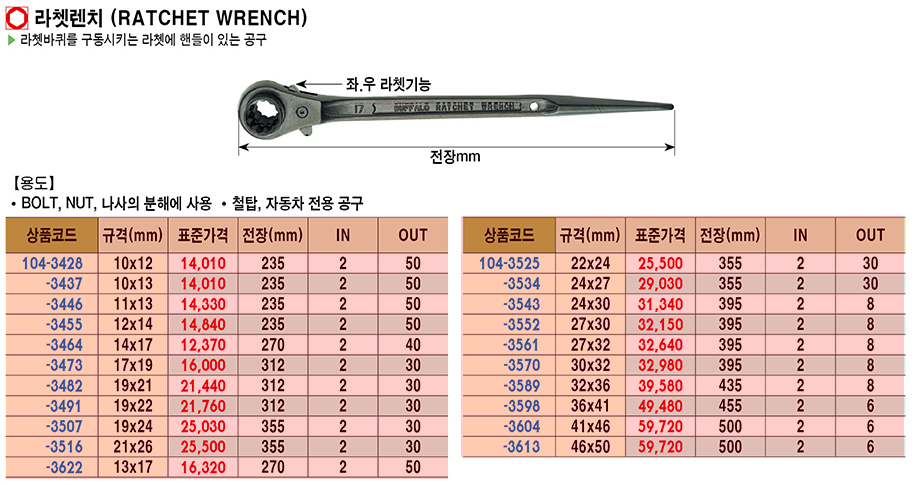 라쳇렌치 (RATCHET WRENCH)

▶ 라쳇바퀴를 구동시키는 라쳇에 핸들이 있는 공구

좌.우 라쳇기능

17 BUFFALO RATCHET WRENCH

전장mm

【용도】

• BOLT, NUT, 나사의 분해에 사용 • 철탑, 자동차 전용 공구

| 상품코드 | 규격(mm) | 표준가격 | 전장(mm) | IN | OUT |
|---|---|---|---|---|---|
| 104-3428 | 10x12 | 14,010 | 235 | 2 | 50 |
| -3437 | 10x13 | 14,010 | 235 | 2 | 50 |
| -3446 | 11x13 | 14,330 | 235 | 2 | 50 |
| -3455 | 12x14 | 14,840 | 235 | 2 | 50 |
| -3464 | 14x17 | 12,370 | 270 | 2 | 40 |
| -3473 | 17x19 | 16,000 | 312 | 2 | 30 |
| -3482 | 19x21 | 21,440 | 312 | 2 | 30 |
| -3491 | 19x22 | 21,760 | 312 | 2 | 30 |
| -3507 | 19x24 | 25,030 | 355 | 2 | 30 |
| -3516 | 21x26 | 25,500 | 355 | 2 | 30 |
| -3622 | 13x17 | 16,320 | 270 | 2 | 50 |

| 상품코드 | 규격(mm) | 표준가격 | 전장(mm) | IN | OUT |
|---|---|---|---|---|---|
| 104-3525 | 22x24 | 25,500 | 355 | 2 | 30 |
| -3534 | 24x27 | 29,030 | 355 | 2 | 30 |
| -3543 | 24x30 | 31,340 | 395 | 2 | 8 |
| -3552 | 27x30 | 32,150 | 395 | 2 | 8 |
| -3561 | 27x32 | 32,640 | 395 | 2 | 8 |
| -3570 | 30x32 | 32,980 | 395 | 2 | 8 |
| -3589 | 32x36 | 39,580 | 435 | 2 | 8 |
| -3598 | 36x41 | 49,480 | 455 | 2 | 6 |
| -3604 | 41x46 | 59,720 | 500 | 2 | 6 |
| -3613 | 46x50 | 59,720 | 500 | 2 | 6 |